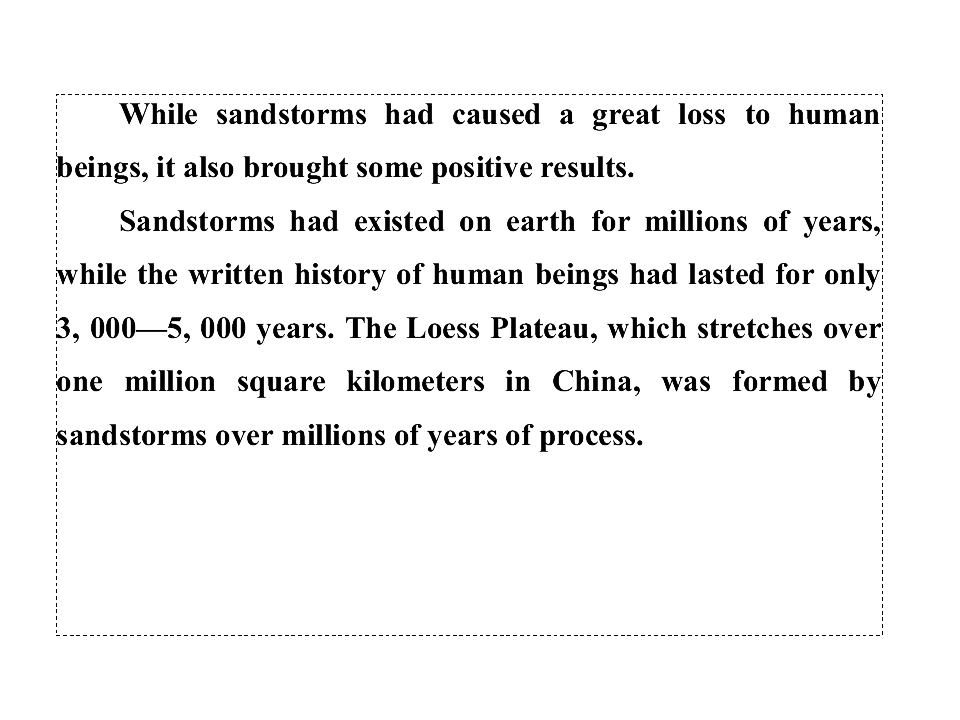 While sandstorms had caused a great loss to human beings, it also brought some positive results.

Sandstorms had existed on earth for millions of years, while the written history of human beings had lasted for only 3, 000—5, 000 years. The Loess Plateau, which stretches over one million square kilometers in China, was formed by sandstorms over millions of years of process.